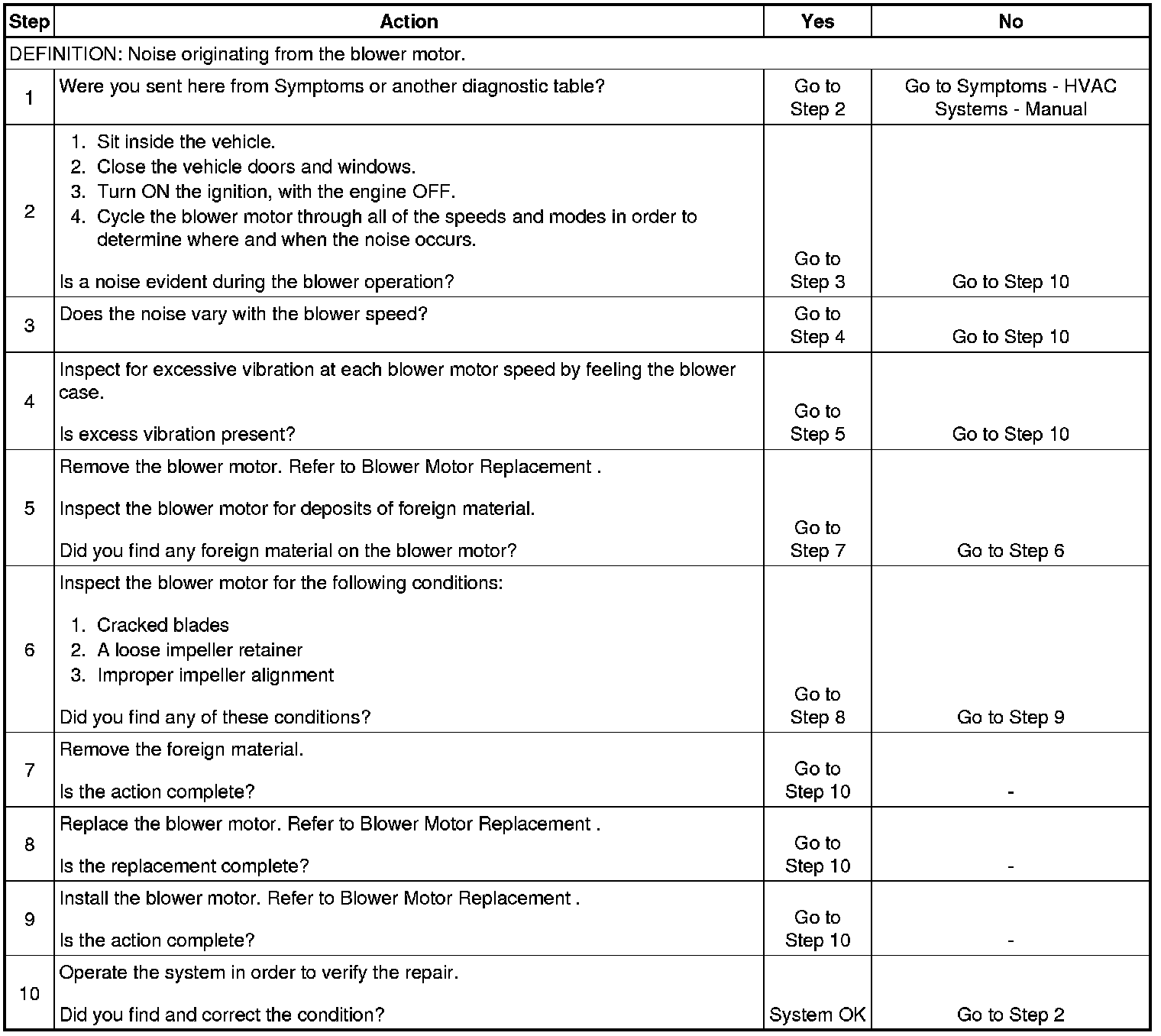 | Step | Action | Yes | No |
|---|---|---|---|
| DEFINITION: Noise originating from the blower motor. | | | |
| 1 | Were you sent here from Symptoms or another diagnostic table? | Go to Step 2 | Go to Symptoms - HVAC Systems - Manual |
| 2 | 1. Sit inside the vehicle. 2. Close the vehicle doors and windows. 3. Turn ON the ignition, with the engine OFF. 4. Cycle the blower motor through all of the speeds and modes in order to determine where and when the noise occurs. Is a noise evident during the blower operation? | Go to Step 3 | Go to Step 10 |
| 3 | Does the noise vary with the blower speed? | Go to Step 4 | Go to Step 10 |
| 4 | Inspect for excessive vibration at each blower motor speed by feeling the blower case. Is excess vibration present? | Go to Step 5 | Go to Step 10 |
| 5 | Remove the blower motor. Refer to Blower Motor Replacement . Inspect the blower motor for deposits of foreign material. Did you find any foreign material on the blower motor? | Go to Step 7 | Go to Step 6 |
| 6 | Inspect the blower motor for the following conditions: 1. Cracked blades 2. A loose impeller retainer 3. Improper impeller alignment Did you find any of these conditions? | Go to Step 8 | Go to Step 9 |
| 7 | Remove the foreign material. Is the action complete? | Go to Step 10 | - |
| 8 | Replace the blower motor. Refer to Blower Motor Replacement . Is the replacement complete? | Go to Step 10 | - |
| 9 | Install the blower motor. Refer to Blower Motor Replacement . Is the action complete? | Go to Step 10 | - |
| 10 | Operate the system in order to verify the repair. Did you find and correct the condition? | System OK | Go to Step 2 |